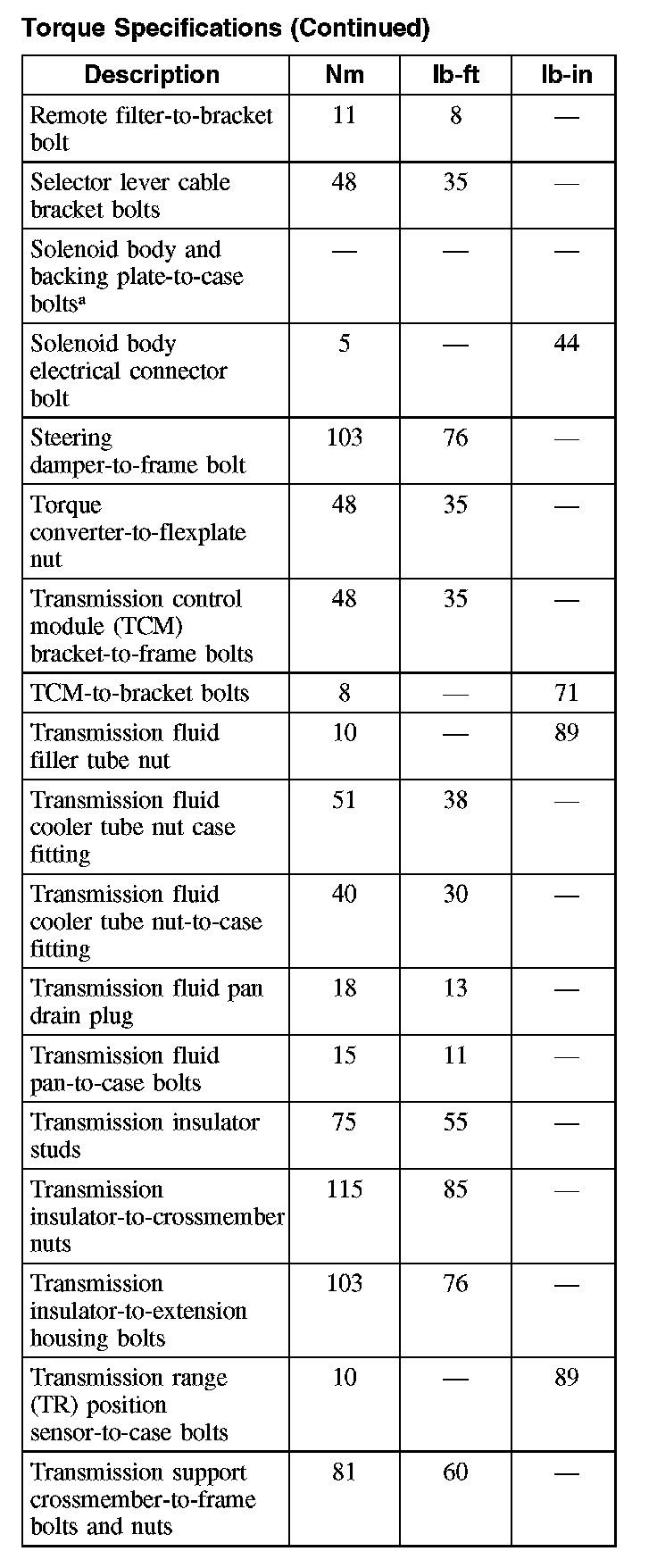 Torque Specifications (Continued)

| Description | Nm | lb-ft | lb-in |
|---|---|---|---|
| Remote filter-to-bracket bolt | 11 | 8 | — |
| Selector lever cable bracket bolts | 48 | 35 | — |
| Solenoid body and backing plate-to-case bolts$^a$ | — | — | — |
| Solenoid body electrical connector bolt | 5 | — | 44 |
| Steering damper-to-frame bolt | 103 | 76 | — |
| Torque converter-to-flexplate nut | 48 | 35 | — |
| Transmission control module (TCM) bracket-to-frame bolts | 48 | 35 | — |
| TCM-to-bracket bolts | 8 | — | 71 |
| Transmission fluid filler tube nut | 10 | — | 89 |
| Transmission fluid cooler tube nut case fitting | 51 | 38 | — |
| Transmission fluid cooler tube nut-to-case fitting | 40 | 30 | — |
| Transmission fluid pan drain plug | 18 | 13 | — |
| Transmission fluid pan-to-case bolts | 15 | 11 | — |
| Transmission insulator studs | 75 | 55 | — |
| Transmission insulator-to-crossmember nuts | 115 | 85 | — |
| Transmission insulator-to-extension housing bolts | 103 | 76 | — |
| Transmission range (TR) position sensor-to-case bolts | 10 | — | 89 |
| Transmission support crossmember-to-frame bolts and nuts | 81 | 60 | — |